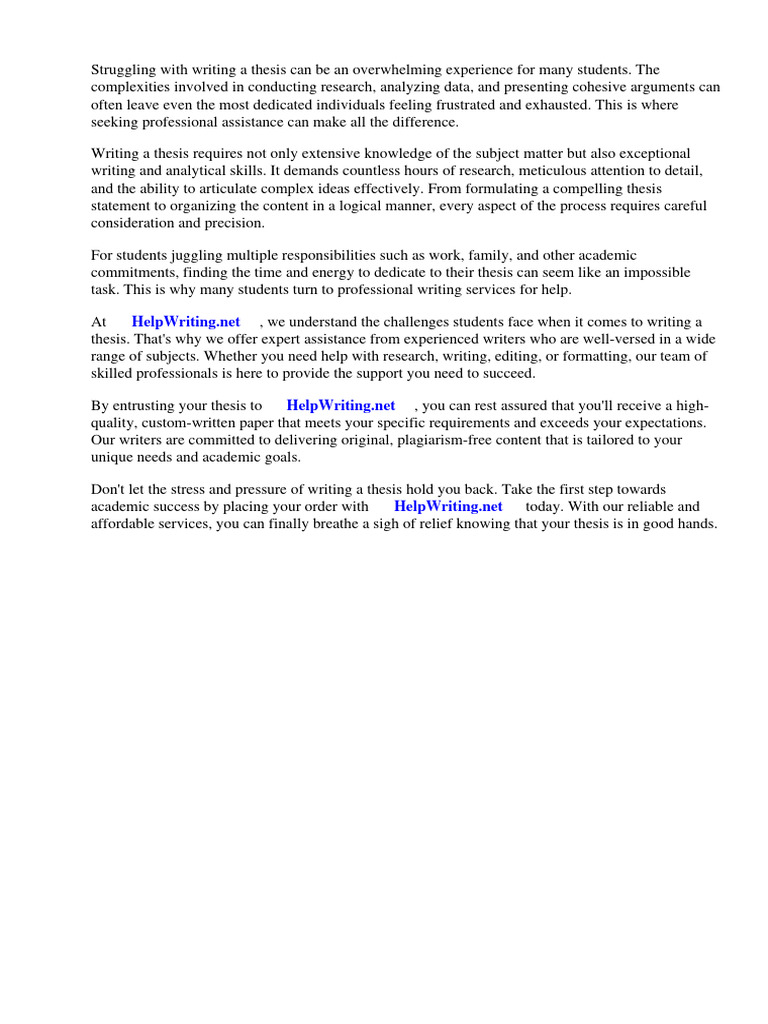 Struggling with writing a thesis can be an overwhelming experience for many students. The complexities involved in conducting research, analyzing data, and presenting cohesive arguments can often leave even the most dedicated individuals feeling frustrated and exhausted. This is where seeking professional assistance can make all the difference.

Writing a thesis requires not only extensive knowledge of the subject matter but also exceptional writing and analytical skills. It demands countless hours of research, meticulous attention to detail, and the ability to articulate complex ideas effectively. From formulating a compelling thesis statement to organizing the content in a logical manner, every aspect of the process requires careful consideration and precision.

For students juggling multiple responsibilities such as work, family, and other academic commitments, finding the time and energy to dedicate to their thesis can seem like an impossible task. This is why many students turn to professional writing services for help.

At HelpWriting.net , we understand the challenges students face when it comes to writing a thesis. That's why we offer expert assistance from experienced writers who are well-versed in a wide range of subjects. Whether you need help with research, writing, editing, or formatting, our team of skilled professionals is here to provide the support you need to succeed.

By entrusting your thesis to HelpWriting.net , you can rest assured that you'll receive a high-quality, custom-written paper that meets your specific requirements and exceeds your expectations. Our writers are committed to delivering original, plagiarism-free content that is tailored to your unique needs and academic goals.

Don't let the stress and pressure of writing a thesis hold you back. Take the first step towards academic success by placing your order with HelpWriting.net today. With our reliable and affordable services, you can finally breathe a sigh of relief knowing that your thesis is in good hands.